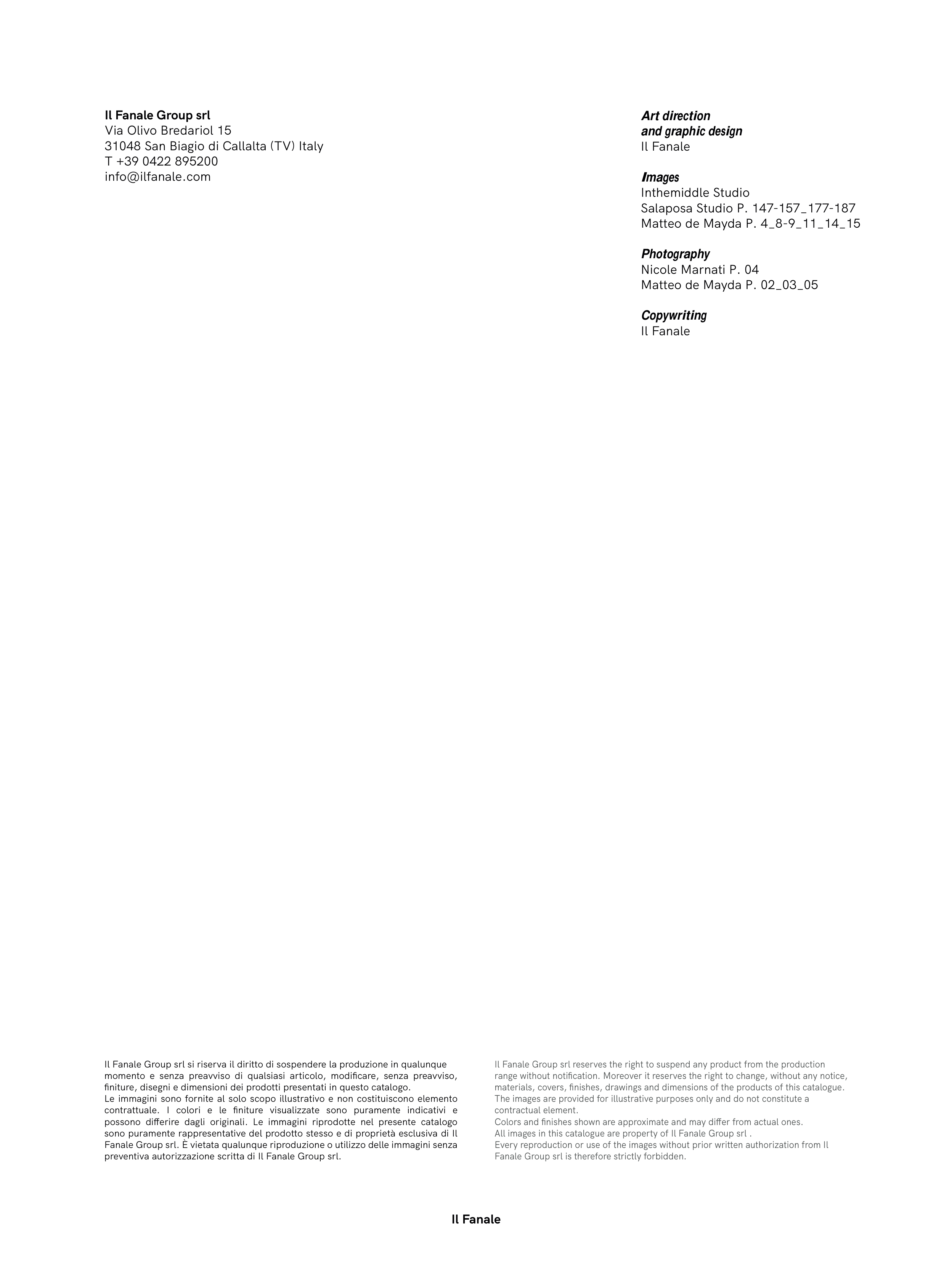 Il Fanale Group srl
Via Olivo Bredariol 15
31048 San Biagio di Callalta (TV) Italy
T +39 0422 895200
info@ilfanale.com

Art direction
and graphic design
Il Fanale

Images
Inthemiddle Studio
Salaposa Studio P. 147-157_177-187
Matteo de Mayda P. 4_8-9_11_14_15

Photography
Nicole Marnati P. 04
Matteo de Mayda P. 02_03_05

Copywriting
Il Fanale

Il Fanale Group srl si riserva il diritto di sospendere la produzione in qualunque momento e senza preavviso di qualsiasi articolo, modificare, senza preavviso, finiture, disegni e dimensioni dei prodotti presentati in questo catalogo.
Le immagini sono fornite al solo scopo illustrativo e non costituiscono elemento contrattuale. I colori e le finiture visualizzate sono puramente indicativi e possono differire dagli originali. Le immagini riprodotte nel presente catalogo sono puramente rappresentative del prodotto stesso e di proprietà esclusiva di Il Fanale Group srl. È vietata qualunque riproduzione o utilizzo delle immagini senza preventiva autorizzazione scritta di Il Fanale Group srl.

Il Fanale Group srl reserves the right to suspend any product from the production range without notification. Moreover it reserves the right to change, without any notice, materials, covers, finishes, drawings and dimensions of the products of this catalogue.
The images are provided for illustrative purposes only and do not constitute a contractual element.
Colors and finishes shown are approximate and may differ from actual ones.
All images in this catalogue are property of Il Fanale Group srl .
Every reproduction or use of the images without prior written authorization from Il Fanale Group srl is therefore strictly forbidden.

Il Fanale